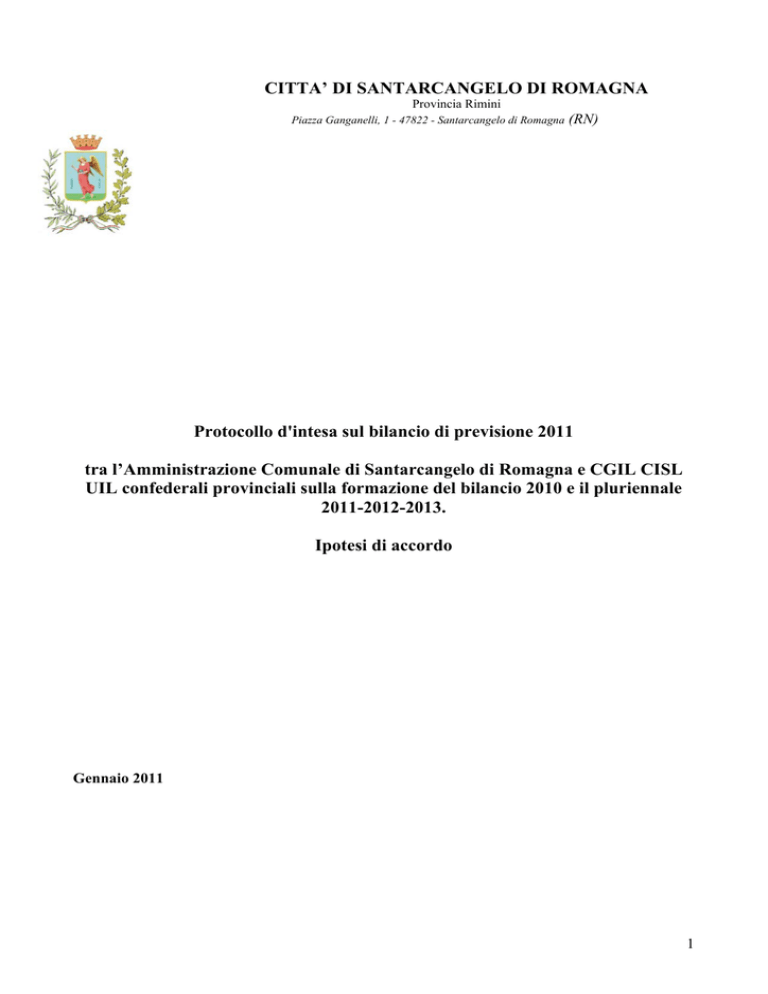 CITTA' DI SANTARCANGELO DI ROMAGNA
Provincia Rimini
Piazza Ganganelli, 1 - 47822 - Santarcangelo di Romagna (RN)

Protocollo d'intesa sul bilancio di previsione 2011

tra l'Amministrazione Comunale di Santarcangelo di Romagna e CGIL CISL UIL confederali provinciali sulla formazione del bilancio 2010 e il pluriennale 2011-2012-2013.

Ipotesi di accordo

Gennaio 2011

1